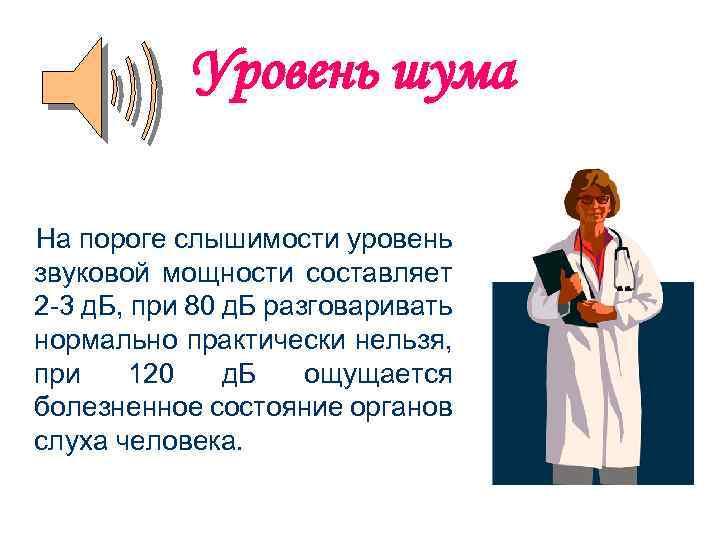 Уровень шума

На пороге слышимости уровень звуковой мощности составляет 2-3 дБ, при 80 дБ разговаривать нормально практически нельзя, при 120 дБ ощущается болезненное состояние органов слуха человека.